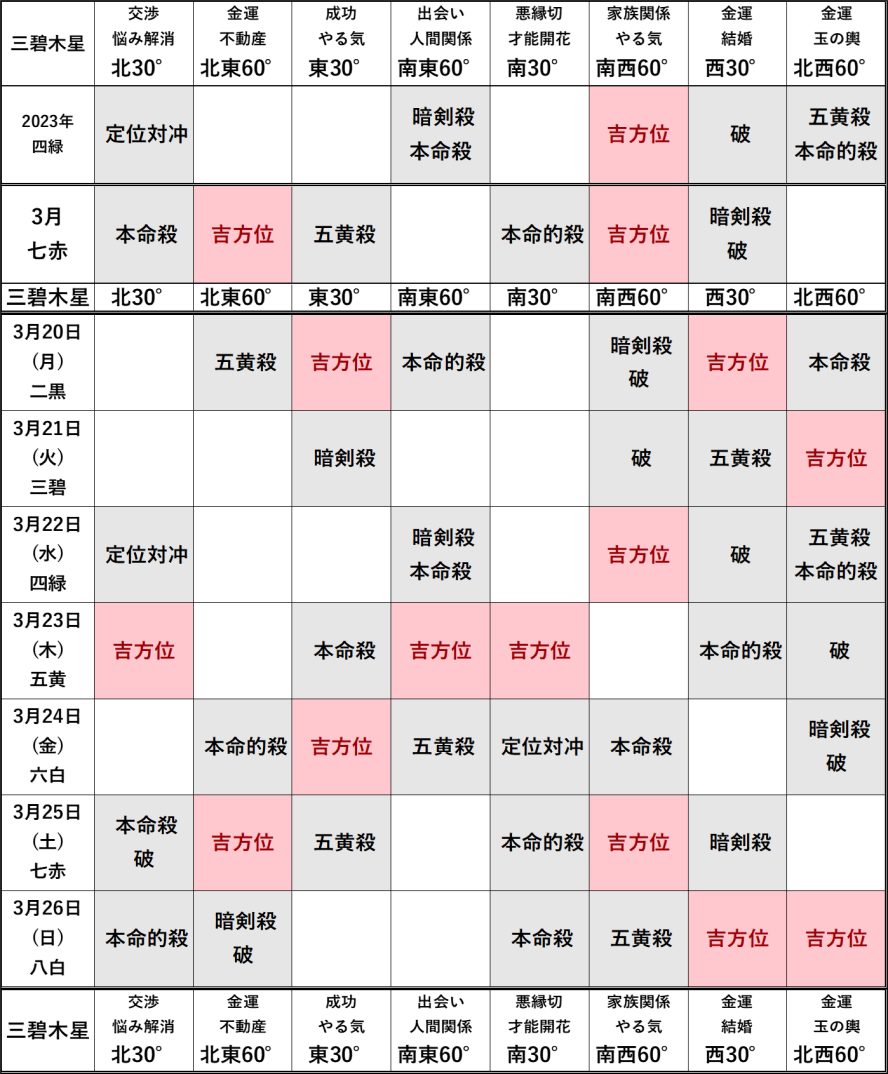 | 三碧木星 | 交渉 悩み解消 北30° | 金運 不動産 北東60° | 成功 やる気 東30° | 出会い 人間関係 南東60° | 悪縁切 才能開花 南30° | 家族関係 やる気 南西60° | 金運 結婚 西30° | 金運 玉の輿 北西60° |
|---|---|---|---|---|---|---|---|---|
| 2023年 四緑 | 定位対冲 | | | 暗剣殺 本命殺 | | 吉方位 | 破 | 五黄殺 本命的殺 |
| 3月 七赤 | 本命殺 | 吉方位 | 五黄殺 | | 本命的殺 | 吉方位 | 暗剣殺 破 | |
| 三碧木星 | 北30° | 北東60° | 東30° | 南東60° | 南30° | 南西60° | 西30° | 北西60° |
| 3月20日 (月) 二黒 | | 五黄殺 | 吉方位 | 本命的殺 | | 暗剣殺 破 | 吉方位 | 本命殺 |
| 3月21日 (火) 三碧 | | | 暗剣殺 | | | 破 | 五黄殺 | 吉方位 |
| 3月22日 (水) 四緑 | 定位対冲 | | | 暗剣殺 本命殺 | | 吉方位 | 破 | 五黄殺 本命的殺 |
| 3月23日 (木) 五黄 | 吉方位 | | 本命殺 | 吉方位 | 吉方位 | | 本命的殺 | 破 |
| 3月24日 (金) 六白 | | 本命的殺 | 吉方位 | 五黄殺 | 定位対冲 | 本命殺 | | 暗剣殺 破 |
| 3月25日 (土) 七赤 | 本命殺 破 | 吉方位 | 五黄殺 | | 本命的殺 | 吉方位 | 暗剣殺 | |
| 3月26日 (日) 八白 | 本命的殺 | 暗剣殺 破 | | | 本命殺 | 五黄殺 | 吉方位 | 吉方位 |
| 三碧木星 | 交渉 悩み解消 北30° | 金運 不動産 北東60° | 成功 やる気 東30° | 出会い 人間関係 南東60° | 悪縁切 才能開花 南30° | 家族関係 やる気 南西60° | 金運 結婚 西30° | 金運 玉の輿 北西60° |